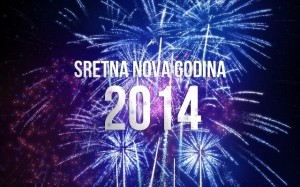 SRETNA NOVA GODINA
2014